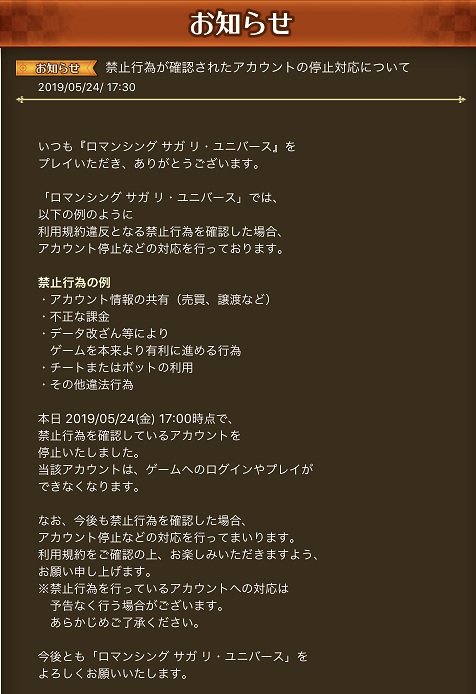 お知らせ

お知らせ 禁止行為が確認されたアカウントの停止対応について
2019/05/24/ 17:30

いつも『ロマンシング サガ リ・ユニバース』を
プレイいただき、ありがとうございます。

「ロマンシング サガ リ・ユニバース」では、
以下の例のように
利用規約違反となる禁止行為を確認した場合、
アカウント停止などの対応を行っております。

禁止行為の例
・アカウント情報の共有（売買、譲渡など）
・不正な課金
・データ改ざん等により
　ゲームを本来より有利に進める行為
・チートまたはボットの利用
・その他違法行為

本日 2019/05/24(金) 17:00時点で、
禁止行為を確認しているアカウントを
停止いたしました。
当該アカウントは、ゲームへのログインやプレイが
できなくなります。

なお、今後も禁止行為を確認した場合、
アカウント停止などの対応を行ってまいります。
利用規約をご確認の上、お楽しみいただきますよう、
お願い申し上げます。
※禁止行為を行っているアカウントへの対応は
　予告なく行う場合がございます。
　あらかじめご了承ください。

今後とも「ロマンシング サガ リ・ユニバース」を
よろしくお願いいたします。